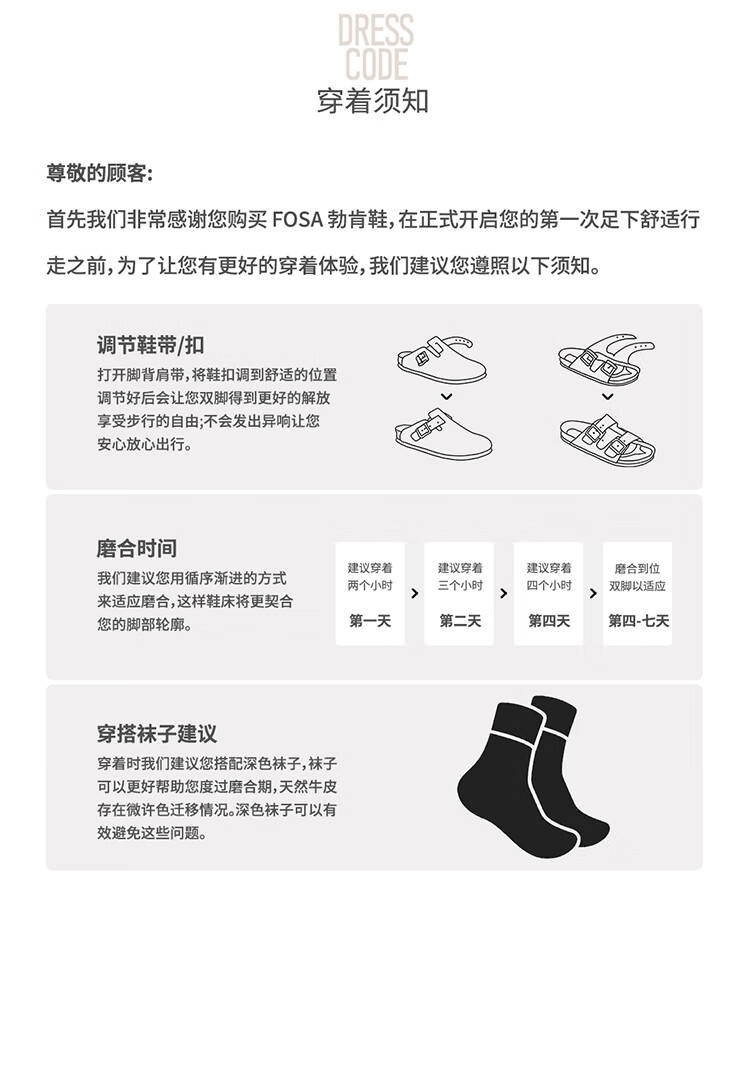 DRESS
CODE
穿着须知

尊敬的顾客:

首先我们非常感谢您购买FOSA勃肯鞋,在正式开启您的第一次足下舒适行走之前,为了让您有更好的穿着体验,我们建议您遵照以下须知。

调节鞋带/扣

打开脚背肩带,将鞋扣调到舒适的位置调节好后会让您双脚得到更好的解放享受步行的自由;不会发出异响让您安心放心出行。

磨合时间

我们建议您用循序渐进的方式来适应磨合,这样鞋床将更契合您的脚部轮廓。

建议穿着
两个小时
第一天

建议穿着
三个小时
第二天

建议穿着
四个小时
第四天

磨合到位
双脚以适应
第四-七天

穿搭袜子建议

穿着时我们建议您搭配深色袜子,袜子可以更好帮助您度过磨合期,天然牛皮存在微许色迁移情况。深色袜子可以有效避免这些问题。